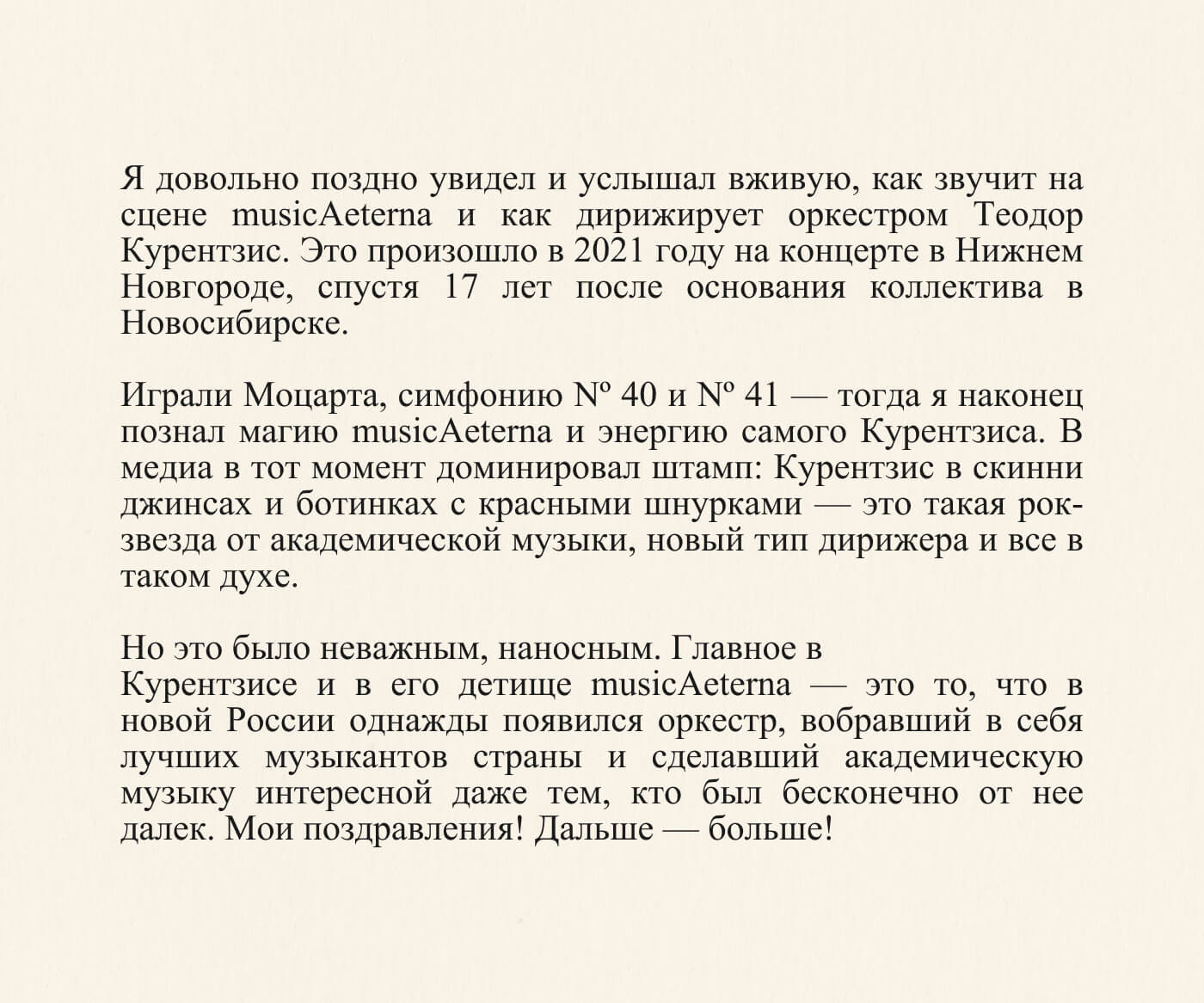 Я довольно поздно увидел и услышал вживую, как звучит на сцене musicAeterna и как дирижирует оркестром Теодор Курентзис. Это произошло в 2021 году на концерте в Нижнем Новгороде, спустя 17 лет после основания коллектива в Новосибирске.

Играли Моцарта, симфонию Nº 40 и Nº 41 — тогда я наконец познал магию musicAeterna и энергию самого Курентзиса. В медиа в тот момент доминировал штамп: Курентзис в скинни джинсах и ботинках с красными шнурками — это такая рок-звезда от академической музыки, новый тип дирижера и все в таком духе.

Но это было неважным, наносным. Главное в Курентзисе и в его детище musicAeterna — это то, что в новой России однажды появился оркестр, вобравший в себя лучших музыкантов страны и сделавший академическую музыку интересной даже тем, кто был бесконечно от нее далек. Мои поздравления! Дальше — больше!